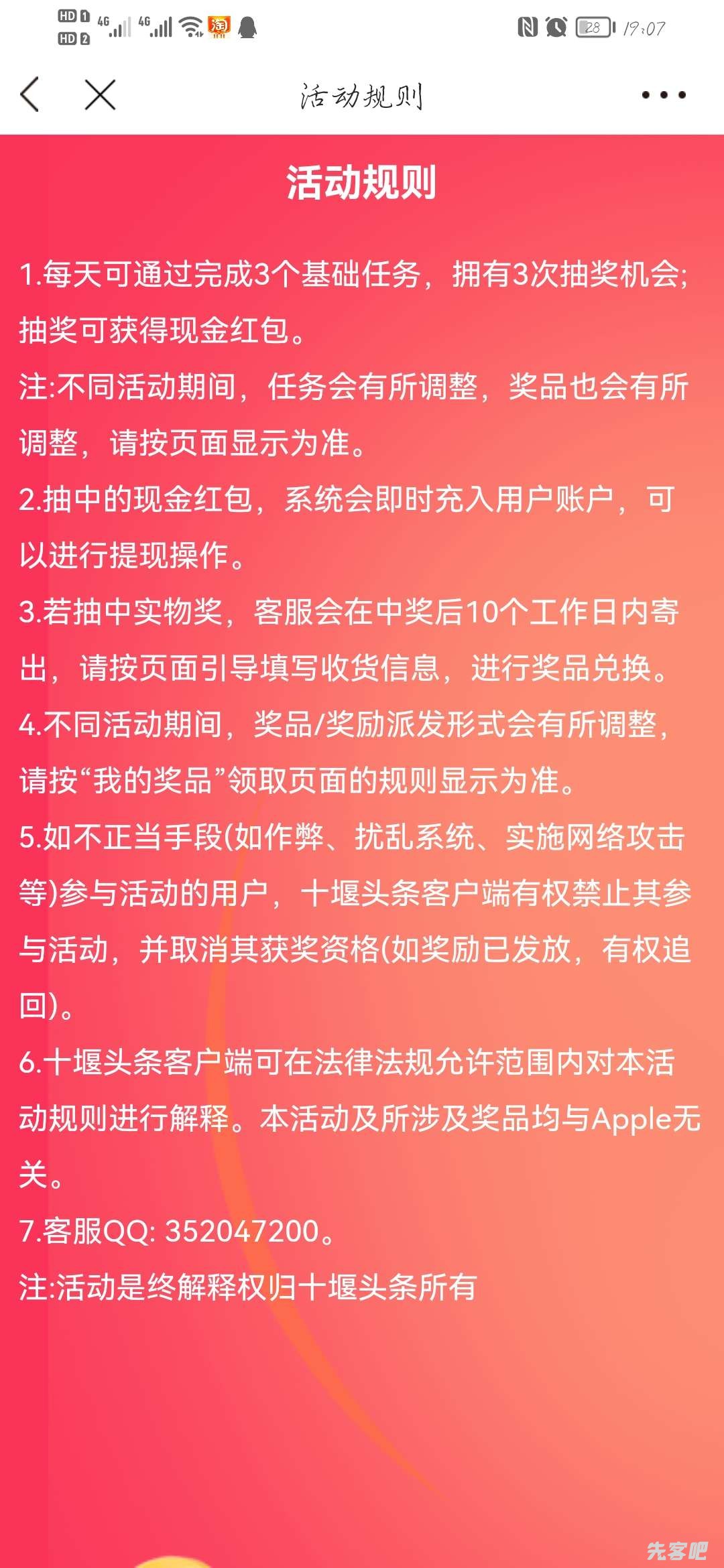 HD 1 HD 2 4G 4G 淘 28 19:07

活动规则

活动规则

1.每天可通过完成3个基础任务，拥有3次抽奖机会;抽奖可获得现金红包。

注:不同活动期间，任务会有所调整，奖品也会有所调整，请按页面显示为准。

2.抽中的现金红包，系统会即时充入用户账户，可以进行提现操作。

3.若抽中实物奖，客服会在中奖后10个工作日内寄出，请按页面引导填写收货信息，进行奖品兑换。

4.不同活动期间，奖品/奖励派发形式会有所调整，请按“我的奖品”领取页面的规则显示为准。

5.如不正当手段(如作弊、扰乱系统、实施网络攻击等)参与活动的用户，十堰头条客户端有权禁止其参与活动，并取消其获奖资格(如奖励已发放，有权追回)。

6.十堰头条客户端可在法律法规允许范围内对本活动规则进行解释。本活动及所涉及奖品均与Apple无关。

7.客服QQ: 352047200。

注:活动是终解释权归十堰头条所有

先客吧